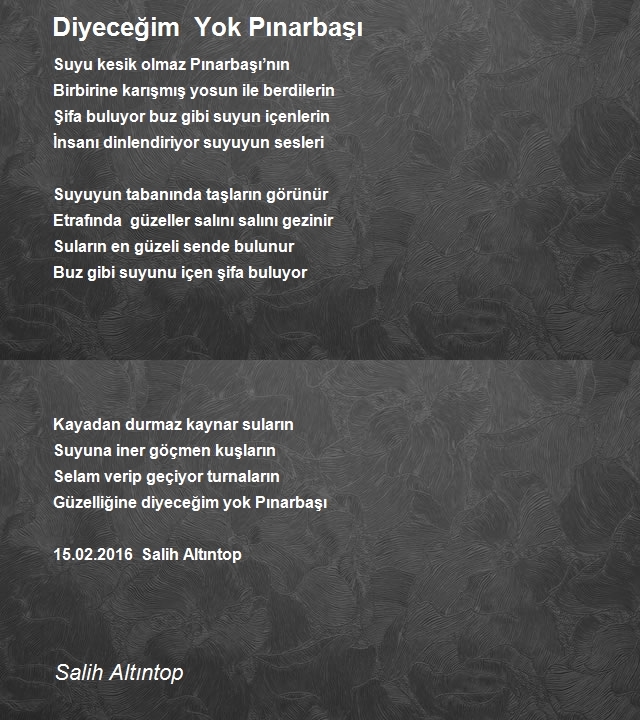 Diyeceğim Yok Pınarbaşı

Suyu kesik olmaz Pınarbaşı'nın
Birbirine karışmış yosun ile berdilerin
Şifa buluyor buz gibi suyun içenlerin
İnsanı dinlendiriyor suyuyun sesleri

Suyuyun tabanında taşların görünür
Etrafında güzeller salını salını gezinir
Suların en güzeli sende bulunur
Buz gibi suyunu içen şifa buluyor

Kayadan durmaz kaynar suların
Suyuna iner göçmen kuşların
Selam verip geçiyor turnaların
Güzelliğine diyeceğim yok Pınarbaşı

15.02.2016 Salih Altıntop

Salih Altıntop